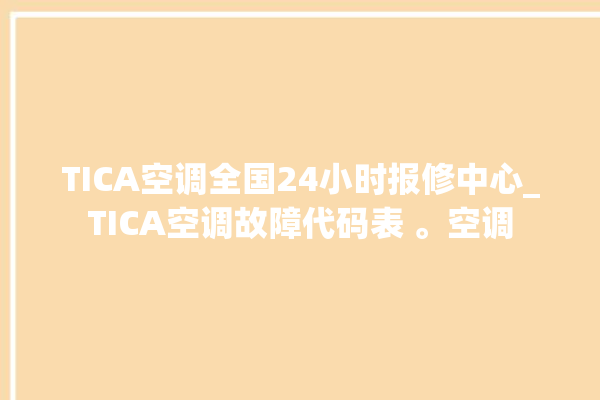 TICA空调全国24小时报修中心_TICA空调故障代码表 。空调